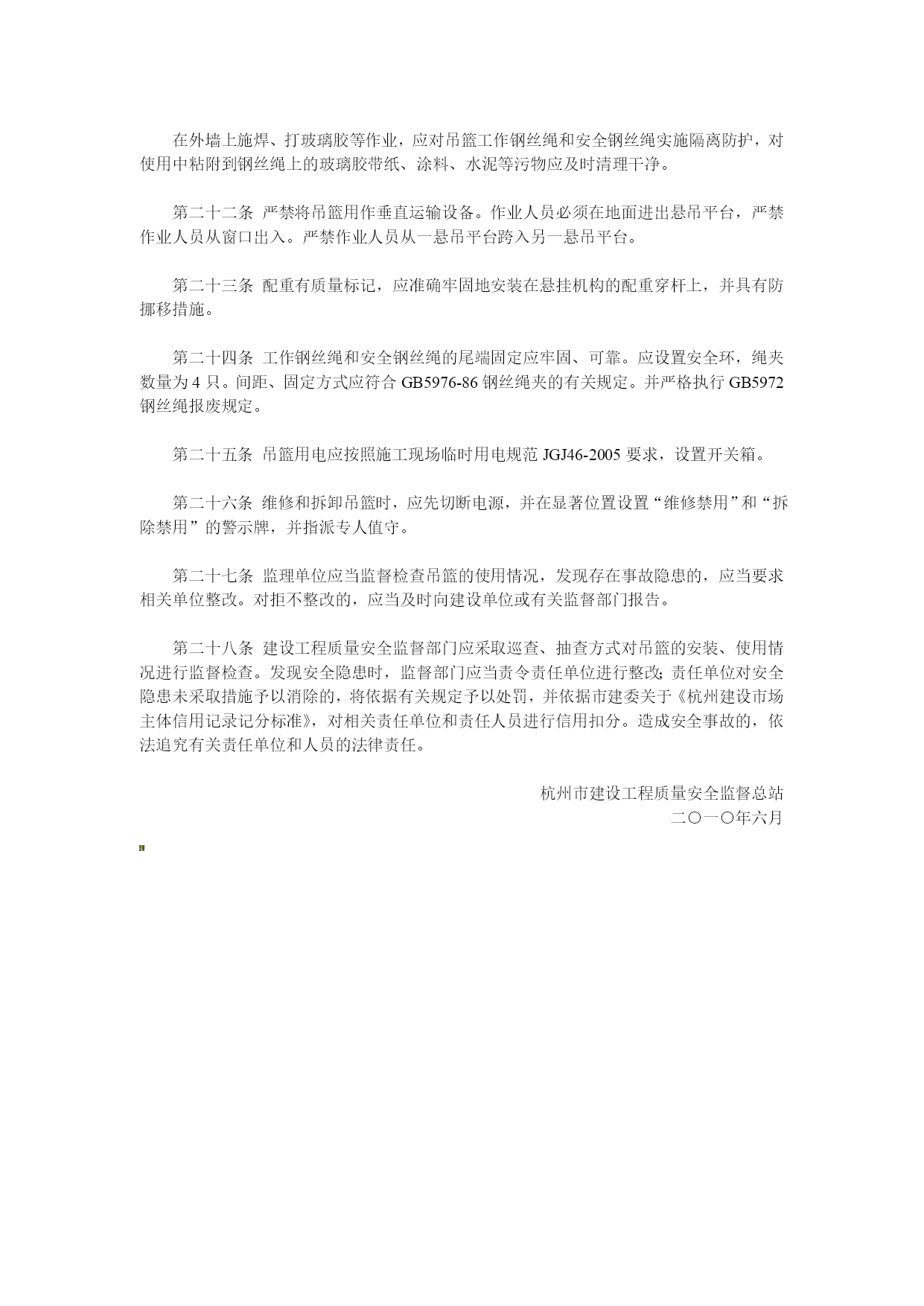 在外墙上施焊、打玻璃胶等作业，应对吊篮工作钢丝绳和安全钢丝绳实施隔离防护，对使用中粘附到钢丝绳上的玻璃胶带纸、涂料、水泥等污物应及时清理干净。

第二十二条 严禁将吊篮用作垂直运输设备。作业人员必须在地面进出悬吊平台，严禁作业人员从窗口出入。严禁作业人员从一悬吊平台跨入另一悬吊平台。

第二十三条 配重有质量标记，应准确牢固地安装在悬挂机构的配重穿杆上，并具有防挪移措施。

第二十四条 工作钢丝绳和安全钢丝绳的尾端固定应牢固、可靠。应设置安全环，绳夹数量为 4 只。间距、固定方式应符合 GB5976-86 钢丝绳夹的有关规定。并严格执行 GB5972 钢丝绳报废规定。

第二十五条 吊篮用电应按照施工现场临时用电规范 JGJ46-2005 要求，设置开关箱。

第二十六条 维修和拆卸吊篮时，应先切断电源，并在显著位置设置“维修禁用”和“拆除禁用”的警示牌，并指派专人值守。

第二十七条 监理单位应当监督检查吊篮的使用情况，发现存在事故隐患的，应当要求相关单位整改。对拒不整改的，应当及时向建设单位或有关监督部门报告。

第二十八条 建设工程质量安全监督部门应采取巡查、抽查方式对吊篮的安装、使用情况进行监督检查。发现安全隐患时，监督部门应当责令责任单位进行整改;责任单位对安全隐患未采取措施予以消除的，将依据有关规定予以处罚，并依据市建委关于《杭州建设市场主体信用记录记分标准》，对相关责任单位和责任人员进行信用扣分。造成安全事故的，依法追究有关责任单位和人员的法律责任。

杭州市建设工程质量安全监督总站
二〇一〇年六月